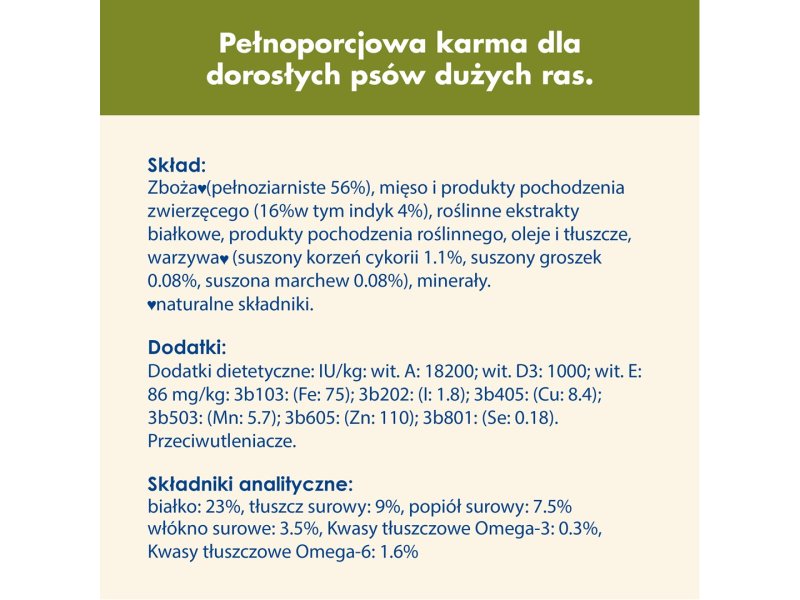 Pełnoporcjowa karma dla dorosłych psów dużych ras.

Skład:
Zboża♥(pełnoziarniste 56%), mięso i produkty pochodzenia zwierzęcego (16%w tym indyk 4%), roślinne ekstrakty białkowe, produkty pochodzenia roślinnego, oleje i tłuszcze, warzywa♥ (suszony korzeń cykorii 1.1%, suszony groszek 0.08%, suszona marchew 0.08%), minerały.
♥naturalne składniki.

Dodatki:
Dodatki dietetyczne: IU/kg: wit. A: 18200; wit. D3: 1000; wit. E: 86 mg/kg: 3b103: (Fe: 75); 3b202: (I: 1.8); 3b405: (Cu: 8.4); 3b503: (Mn: 5.7); 3b605: (Zn: 110); 3b801: (Se: 0.18). Przeciwutleniacze.

Składniki analityczne:
białko: 23%, tłuszcz surowy: 9%, popiół surowy: 7.5% włókno surowe: 3.5%, Kwasy tłuszczowe Omega-3: 0.3%, Kwasy tłuszczowe Omega-6: 1.6%